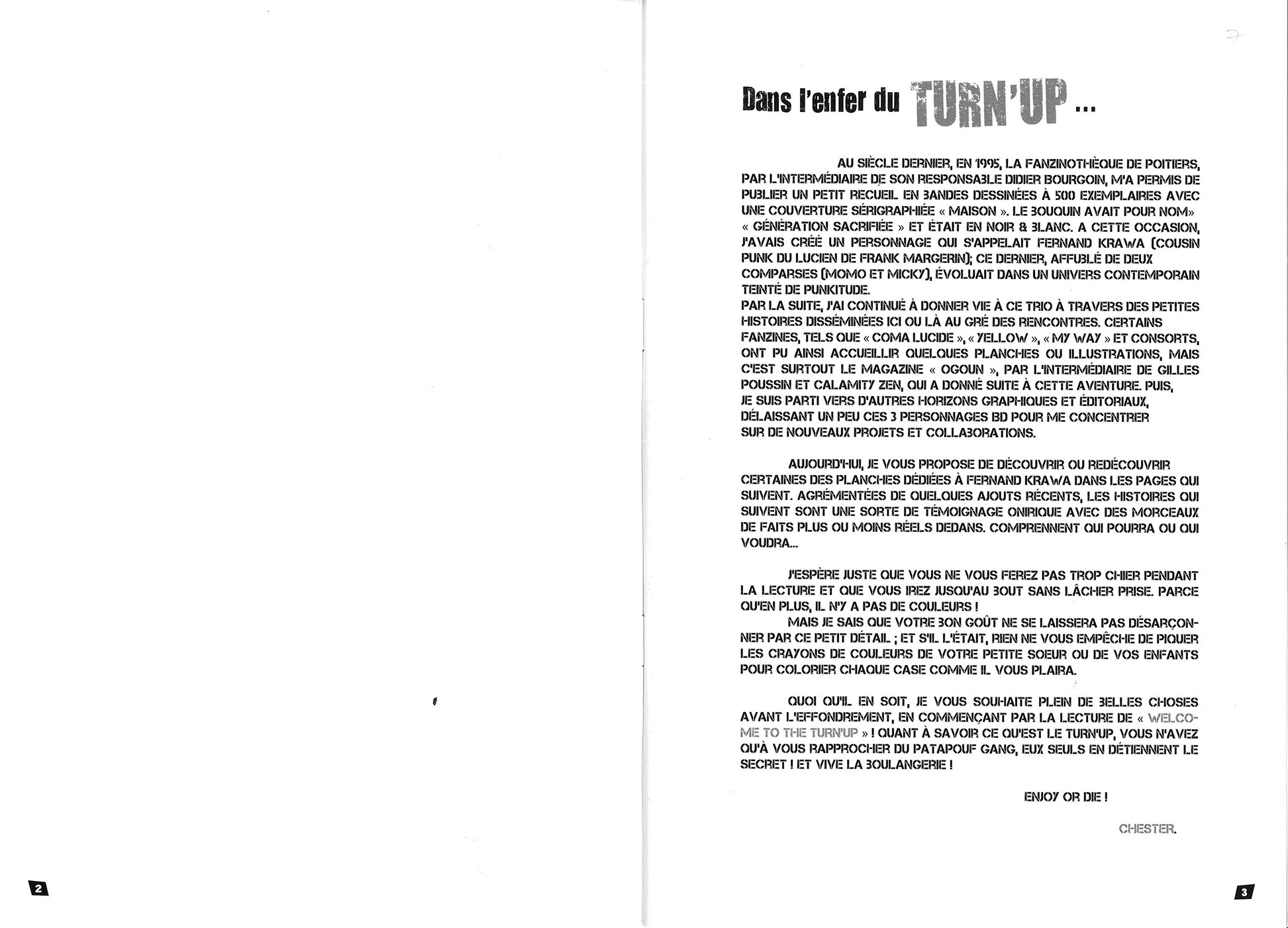 2

Dans l'enfer du TURN'UP ...

AU SIÈCLE DERNIER, EN 1995, LA FANZINOTHÈQUE DE POITIERS, PAR L'INTERMÉDIAIRE DE SON RESPONSABLE DIDIER BOURGOIN, M'A PERMIS DE PUBLIER UN PETIT RECUEIL EN BANDES DESSINÉES À 500 EXEMPLAIRES AVEC UNE COUVERTURE SÉRIGRAPHIÉE « MAISON ». LE BOUQUIN AVAIT POUR NOM» « GÉNÉRATION SACRIFIÉE » ET ÉTAIT EN NOIR & BLANC. A CETTE OCCASION, J'AVAIS CRÉÉ UN PERSONNAGE QUI S'APPELAIT FERNAND KRAWA (COUSIN PUNK DU LUCIEN DE FRANK MARGERIN); CE DERNIER, AFFUBLÉ DE DEUX COMPARSES (MOMO ET MICKY), ÉVOLUAIT DANS UN UNIVERS CONTEMPORAIN TEINTÉ DE PUNKITUDE.
PAR LA SUITE, J'AI CONTINUÉ À DONNER VIE À CE TRIO À TRAVERS DES PETITES HISTOIRES DISSÉMINÉES ICI OU LÀ AU GRÉ DES RENCONTRES. CERTAINS FANZINES, TELS QUE « COMA LUCIDE », « YELLOW », « MY WAY » ET CONSORTS, ONT PU AINSI ACCUEILLIR QUELQUES PLANCHES OU ILLUSTRATIONS, MAIS C'EST SURTOUT LE MAGAZINE « OGOUN », PAR L'INTERMÉDIAIRE DE GILLES POUSSIN ET CALAMITY ZEN, QUI A DONNÉ SUITE À CETTE AVENTURE. PUIS, JE SUIS PARTI VERS D'AUTRES HORIZONS GRAPHIQUES ET ÉDITORIAUX, DÉLAISSANT UN PEU CES 3 PERSONNAGES BD POUR ME CONCENTRER SUR DE NOUVEAUX PROJETS ET COLLABORATIONS.

AUJOURD'HUI, JE VOUS PROPOSE DE DÉCOUVRIR OU REDÉCOUVRIR CERTAINES DES PLANCHES DÉDIÉES À FERNAND KRAWA DANS LES PAGES QUI SUIVENT. AGRÉMENTÉES DE QUELQUES AJOUTS RÉCENTS, LES HISTOIRES QUI SUIVENT SONT UNE SORTE DE TÉMOIGNAGE ONIRIQUE AVEC DES MORCEAUX DE FAITS PLUS OU MOINS RÉELS DEDANS. COMPRENNENT QUI POURRA OU QUI VOUDRA...

J'ESPÈRE JUSTE QUE VOUS NE VOUS FEREZ PAS TROP CHIER PENDANT LA LECTURE ET QUE VOUS IREZ JUSQU'AU BOUT SANS LÂCHER PRISE. PARCE QU'EN PLUS, IL N'Y A PAS DE COULEURS !
MAIS JE SAIS QUE VOTRE BON GOÛT NE SE LAISSERA PAS DÉSARÇONNER PAR CE PETIT DÉTAIL ; ET S'IL L'ÉTAIT, RIEN NE VOUS EMPÊCHE DE PIQUER LES CRAYONS DE COULEURS DE VOTRE PETITE SOEUR OU DE VOS ENFANTS POUR COLORIER CHAQUE CASE COMME IL VOUS PLAIRA.

QUOI QU'IL EN SOIT, JE VOUS SOUHAITE PLEIN DE BELLES CHOSES AVANT L'EFFONDREMENT, EN COMMENÇANT PAR LA LECTURE DE « WELCOME TO THE TURN'UP » ! QUANT À SAVOIR CE QU'EST LE TURN'UP, VOUS N'AVEZ QU'À VOUS RAPPROCHER DU PATAPOUF GANG, EUX SEULS EN DÉTIENNENT LE SECRET ! ET VIVE LA BOULANGERIE !

ENJOY OR DIE !

CHESTER.

3